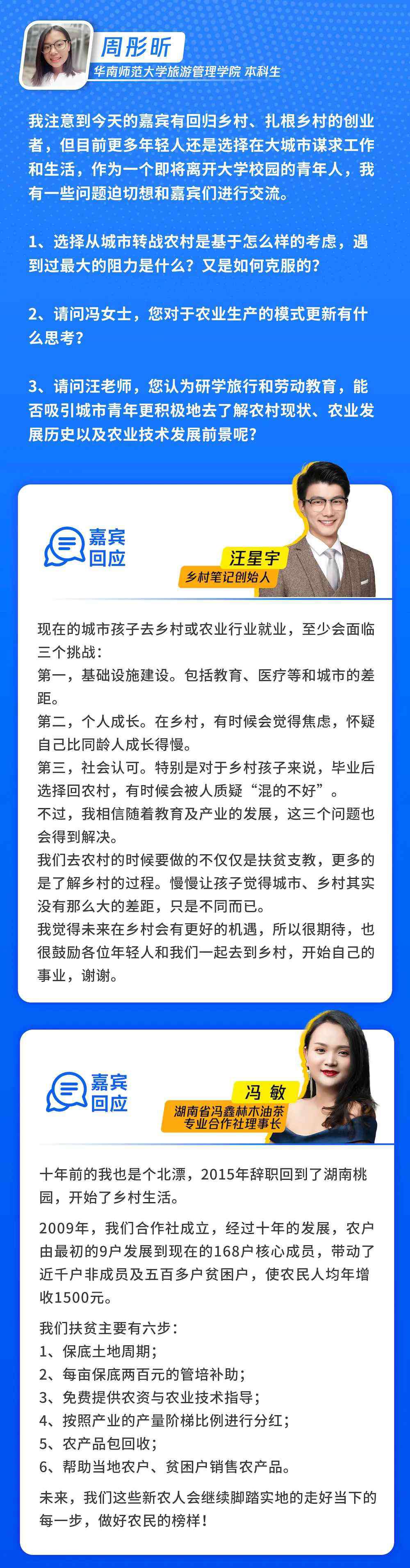 周彤昕
华南师范大学旅游管理学院 本科生

我注意到今天的嘉宾有回归乡村、扎根乡村的创业者，但目前更多年轻人还是选择在大城市谋求工作和生活，作为一个即将离开大学校园的青年人，我有一些问题迫切想和嘉宾们进行交流。

1、选择从城市转战农村是基于怎么样的考虑，遇到过最大的阻力是什么？又是如何克服的？

2、请问冯女士，您对于农业生产的模式更新有什么思考？

3、请问汪老师，您认为研学旅行和劳动教育，能否吸引城市青年更积极地去了解农村现状、农业发展历史以及农业技术发展前景呢？

嘉宾回应

汪星宇
乡村笔记创始人

现在的城市孩子去乡村或农业行业就业，至少会面临三个挑战：
第一，基础设施建设。包括教育、医疗等和城市的差距。
第二，个人成长。在乡村，有时候会觉得焦虑，怀疑自己比同龄人成长得慢。
第三，社会认可。特别是对于乡村孩子来说，毕业后选择回农村，有时候会被人质疑“混的不好”。
不过，我相信随着教育及产业的发展，这三个问题也会得到解决。
我们去农村的时候要做的不仅仅是扶贫支教，更多的是了解乡村的过程。慢慢让孩子觉得城市、乡村其实没有那么大的差距，只是不同而已。
我觉得未来在乡村会有更好的机遇，所以很期待，也很鼓励各位年轻人和我们一起去到乡村，开始自己的事业，谢谢。

嘉宾回应

冯 敏
湖南省冯鑫林木油茶专业合作社理事长

十年前的我也是个北漂，2015年辞职回到了湖南桃园，开始了乡村生活。

2009年，我们合作社成立，经过十年的发展，农户由最初的9户发展到现在的168户核心成员，带动了近千户非成员及五百多户贫困户，使农民人均年增收1500元。

我们扶贫主要有六步：
1、保底土地周期；
2、每亩保底两百元的管培补助；
3、免费提供农资与农业技术指导；
4、按照产业的产量阶梯比例进行分红；
5、农产品包回收；
6、帮助当地农户、贫困户销售农产品。

未来，我们这些新农人会继续脚踏实地的走好当下的每一步，做好农民的榜样！